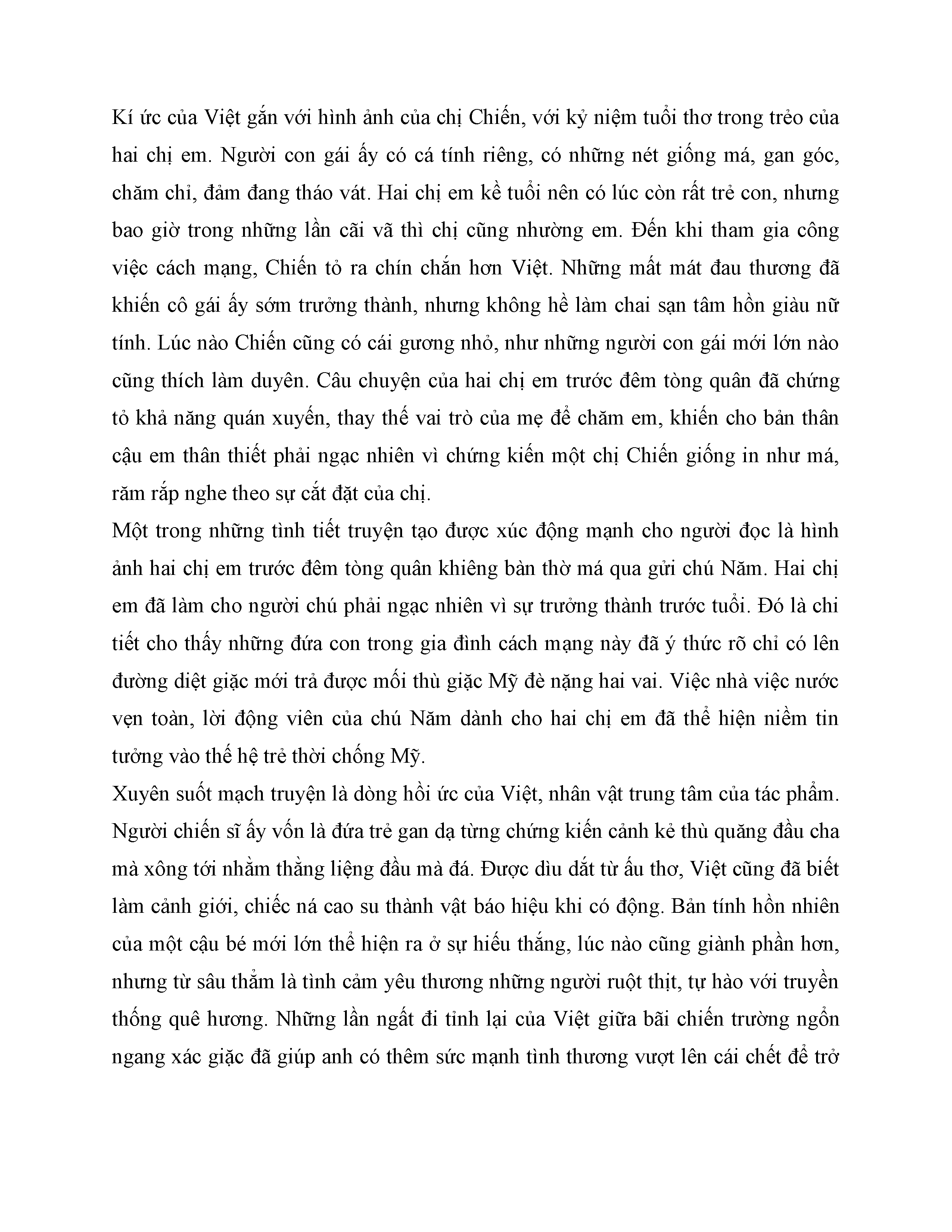 Kí ức của Việt gắn với hình ảnh của chị Chiến, với kỷ niệm tuổi thơ trong trẻo của hai chị em. Người con gái ấy có cá tính riêng, có những nét giống má, gan góc, chăm chỉ, đảm đang tháo vát. Hai chị em kề tuổi nên có lúc còn rất trẻ con, nhưng bao giờ trong những lần cãi vã thì chị cũng nhường em. Đến khi tham gia công việc cách mạng, Chiến tỏ ra chín chắn hơn Việt. Những mất mát đau thương đã khiến cô gái ấy sớm trưởng thành, nhưng không hề làm chai sạn tâm hồn giàu nữ tính. Lúc nào Chiến cũng có cái gương nhỏ, như những người con gái mới lớn nào cũng thích làm duyên. Câu chuyện của hai chị em trước đêm tòng quân đã chứng tỏ khả năng quán xuyến, thay thế vai trò của mẹ để chăm em, khiến cho bản thân cậu em thân thiết phải ngạc nhiên vì chứng kiến một chị Chiến giống in như má, răm rắp nghe theo sự cắt đặt của chị.
Một trong những tình tiết truyện tạo được xúc động mạnh cho người đọc là hình ảnh hai chị em trước đêm tòng quân khiêng bàn thờ má qua gửi chú Năm. Hai chị em đã làm cho người chú phải ngạc nhiên vì sự trưởng thành trước tuổi. Đó là chi tiết cho thấy những đứa con trong gia đình cách mạng này đã ý thức rõ chỉ có lên đường diệt giặc mới trả được mối thù giặc Mỹ đè nặng hai vai. Việc nhà việc nước vẹn toàn, lời động viên của chú Năm dành cho hai chị em đã thể hiện niềm tin tưởng vào thế hệ trẻ thời chống Mỹ.
Xuyên suốt mạch truyện là dòng hồi ức của Việt, nhân vật trung tâm của tác phẩm. Người chiến sĩ ấy vốn là đứa trẻ gan dạ từng chứng kiến cảnh kẻ thù quăng đầu cha mà xông tới nhằm thằng liệng đầu mà đá. Được dìu dắt từ ấu thơ, Việt cũng đã biết làm cảnh giới, chiếc ná cao su thành vật báo hiệu khi có động. Bản tính hồn nhiên của một cậu bé mới lớn thể hiện ra ở sự hiếu thắng, lúc nào cũng giành phần hơn, nhưng từ sâu thẳm là tình cảm yêu thương những người ruột thịt, tự hào với truyền thống quê hương. Những lần ngất đi tỉnh lại của Việt giữa bãi chiến trường ngổn ngang xác giặc đã giúp anh có thêm sức mạnh tình thương vượt lên cái chết để trở